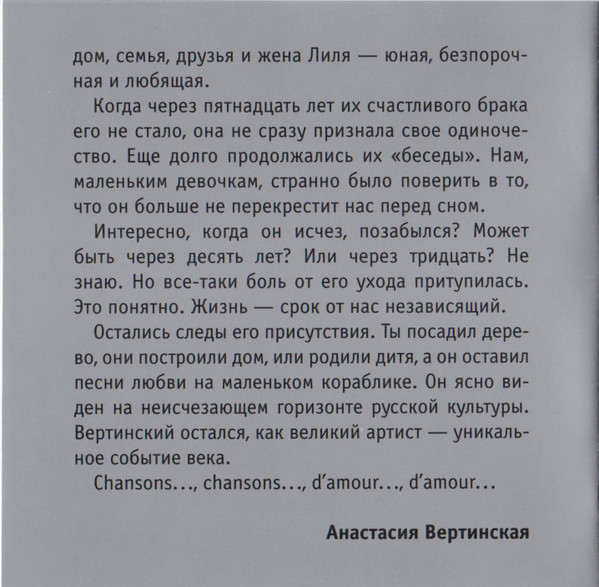 дом, семья, друзья и жена Лиля — юная, безпорочная и любящая.

Когда через пятнадцать лет их счастливого брака его не стало, она не сразу признала свое одиночество. Еще долго продолжались их «беседы». Нам, маленьким девочкам, странно было поверить в то, что он больше не перекрестит нас перед сном.

Интересно, когда он исчез, позабылся? Может быть через десять лет? Или через тридцать? Не знаю. Но все-таки боль от его ухода притупилась. Это понятно. Жизнь — срок от нас независящий.

Остались следы его присутствия. Ты посадил дерево, они построили дом, или родили дитя, а он оставил песни любви на маленьком кораблике. Он ясно виден на неисчезающем горизонте русской культуры. Вертинский остался, как великий артист — уникальное событие века.

Chansons..., chansons..., d'amour..., d'amour...

Анастасия Вертинская